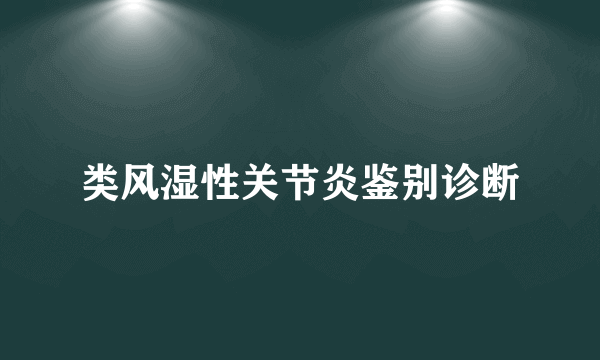 类风湿性关节炎鉴别诊断